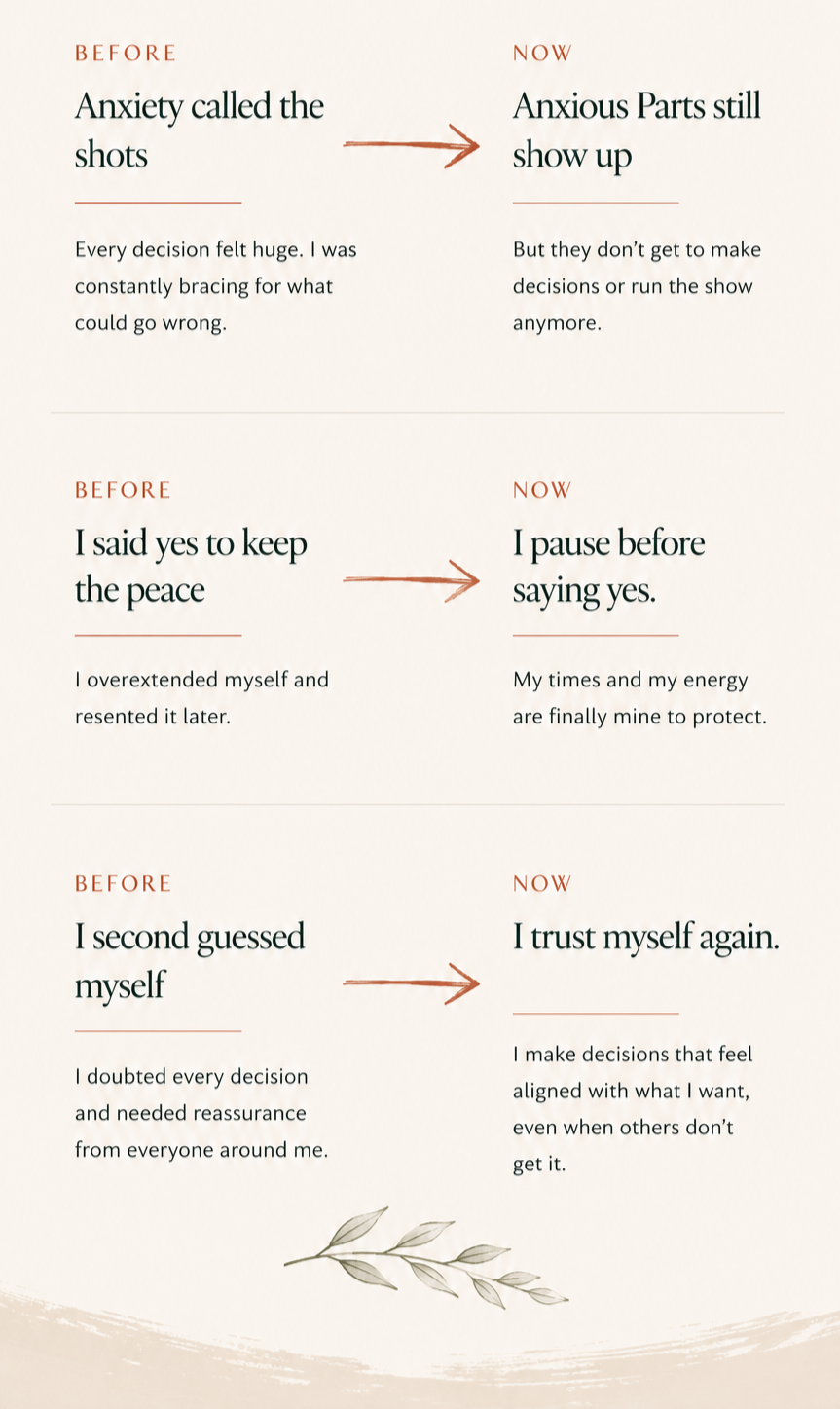 BEFORE

Anxiety called the shots

Every decision felt huge. I was constantly bracing for what could go wrong.

NOW

Anxious Parts still show up

But they don't get to make decisions or run the show anymore.

BEFORE

I said yes to keep the peace

I overextended myself and resented it later.

NOW

I pause before saying yes.

My times and my energy are finally mine to protect.

BEFORE

I second guessed myself

I doubted every decision and needed reassurance from everyone around me.

NOW

I trust myself again.

I make decisions that feel aligned with what I want, even when others don't get it.